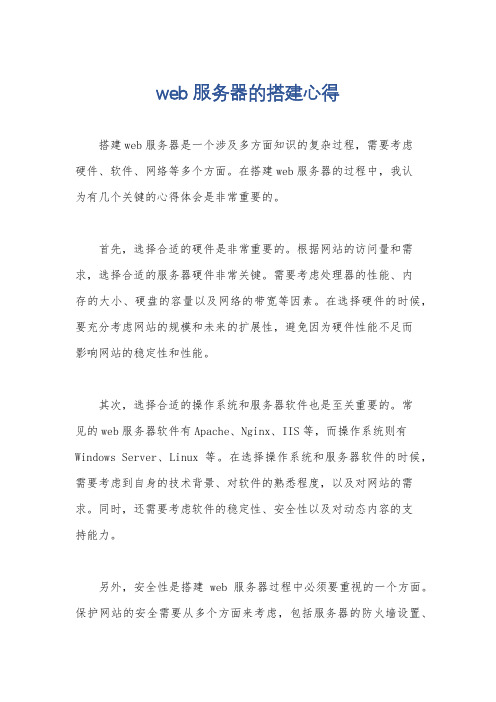 web服务器的搭建心得

搭建web服务器是一个涉及多方面知识的复杂过程，需要考虑硬件、软件、网络等多个方面。在搭建web服务器的过程中，我认为有几个关键的心得体会是非常重要的。

首先，选择合适的硬件是非常重要的。根据网站的访问量和需求，选择合适的服务器硬件非常关键。需要考虑处理器的性能、内存的大小、硬盘的容量以及网络的带宽等因素。在选择硬件的时候，要充分考虑网站的规模和未来的扩展性，避免因为硬件性能不足而影响网站的稳定性和性能。

其次，选择合适的操作系统和服务器软件也是至关重要的。常见的web服务器软件有Apache、Nginx、IIS等，而操作系统则有Windows Server、Linux 等。在选择操作系统和服务器软件的时候，需要考虑到自身的技术背景、对软件的熟悉程度，以及对网站的需求。同时，还需要考虑软件的稳定性、安全性以及对动态内容的支持能力。

另外，安全性是搭建 web 服务器过程中必须要重视的一个方面。保护网站的安全需要从多个方面来考虑，包括服务器的防火墙设置、